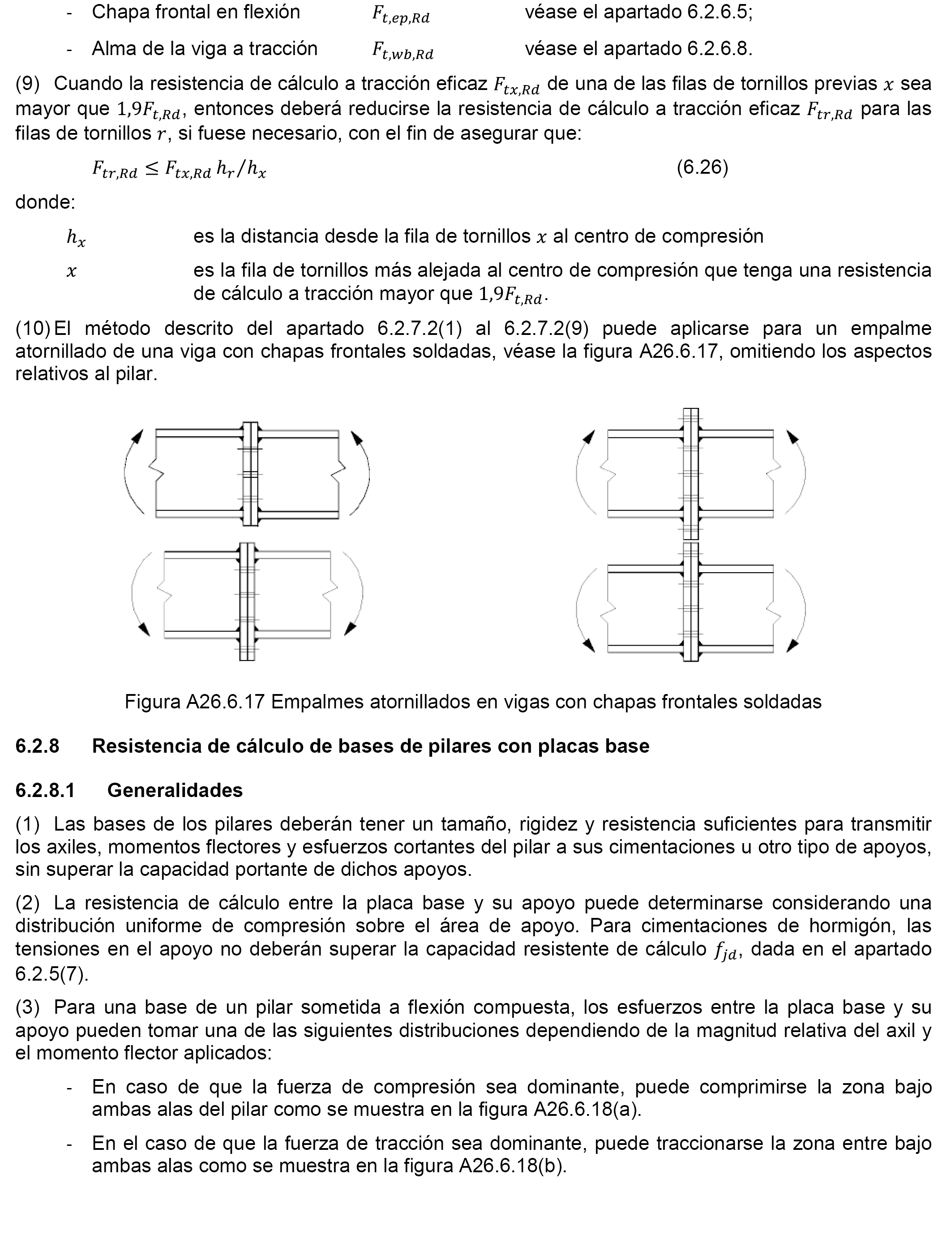 - Chapa frontal en flexión $F_{t,ep,Rd}$ véase el apartado 6.2.6.5;

- Alma de la viga a tracción $F_{t,wb,Rd}$ véase el apartado 6.2.6.8.

(9) Cuando la resistencia de cálculo a tracción eficaz $F_{tx,Rd}$ de una de las filas de tornillos previas $x$ sea mayor que $1{,}9F_{t,Rd}$, entonces deberá reducirse la resistencia de cálculo a tracción eficaz $F_{tr,Rd}$ para las filas de tornillos $r$, si fuese necesario, con el fin de asegurar que:

$F_{tr,Rd} \leq F_{tx,Rd}\, h_r/h_x$ (6.26)

donde:

$h_x$ es la distancia desde la fila de tornillos $x$ al centro de compresión

$x$ es la fila de tornillos más alejada al centro de compresión que tenga una resistencia de cálculo a tracción mayor que $1{,}9F_{t,Rd}$.

(10) El método descrito del apartado 6.2.7.2(1) al 6.2.7.2(9) puede aplicarse para un empalme atornillado de una viga con chapas frontales soldadas, véase la figura A26.6.17, omitiendo los aspectos relativos al pilar.

Figura A26.6.17 Empalmes atornillados en vigas con chapas frontales soldadas

6.2.8 Resistencia de cálculo de bases de pilares con placas base

6.2.8.1 Generalidades

(1) Las bases de los pilares deberán tener un tamaño, rigidez y resistencia suficientes para transmitir los axiles, momentos flectores y esfuerzos cortantes del pilar a sus cimentaciones u otro tipo de apoyos, sin superar la capacidad portante de dichos apoyos.

(2) La resistencia de cálculo entre la placa base y su apoyo puede determinarse considerando una distribución uniforme de compresión sobre el área de apoyo. Para cimentaciones de hormigón, las tensiones en el apoyo no deberán superar la capacidad resistente de cálculo $f_{jd}$, dada en el apartado 6.2.5(7).

(3) Para una base de un pilar sometida a flexión compuesta, los esfuerzos entre la placa base y su apoyo pueden tomar una de las siguientes distribuciones dependiendo de la magnitud relativa del axil y el momento flector aplicados:

- En caso de que la fuerza de compresión sea dominante, puede comprimirse la zona bajo ambas alas del pilar como se muestra en la figura A26.6.18(a).

- En el caso de que la fuerza de tracción sea dominante, puede traccionarse la zona entre bajo ambas alas como se muestra en la figura A26.6.18(b).